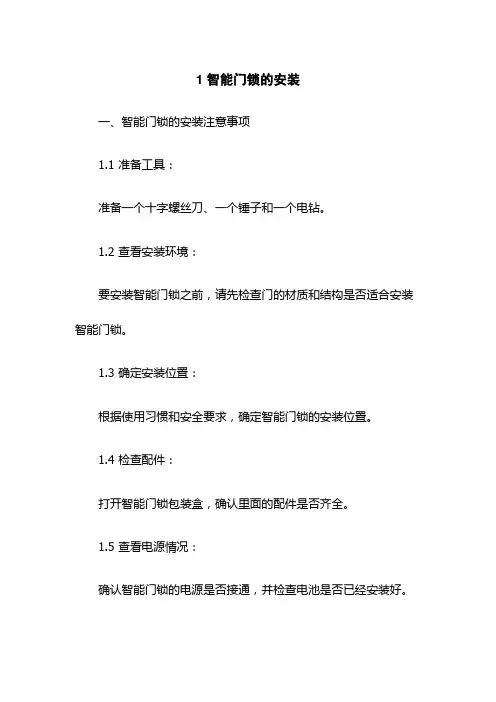 1 智能门锁的安装

一、智能门锁的安装注意事项

1.1 准备工具：

准备一个十字螺丝刀、一个锤子和一个电钻。

1.2 查看安装环境：

要安装智能门锁之前，请先检查门的材质和结构是否适合安装智能门锁。

1.3 确定安装位置：

根据使用习惯和安全要求，确定智能门锁的安装位置。

1.4 检查配件：

打开智能门锁包装盒，确认里面的配件是否齐全。

1.5 查看电源情况：

确认智能门锁的电源是否接通，并检查电池是否已经安装好。